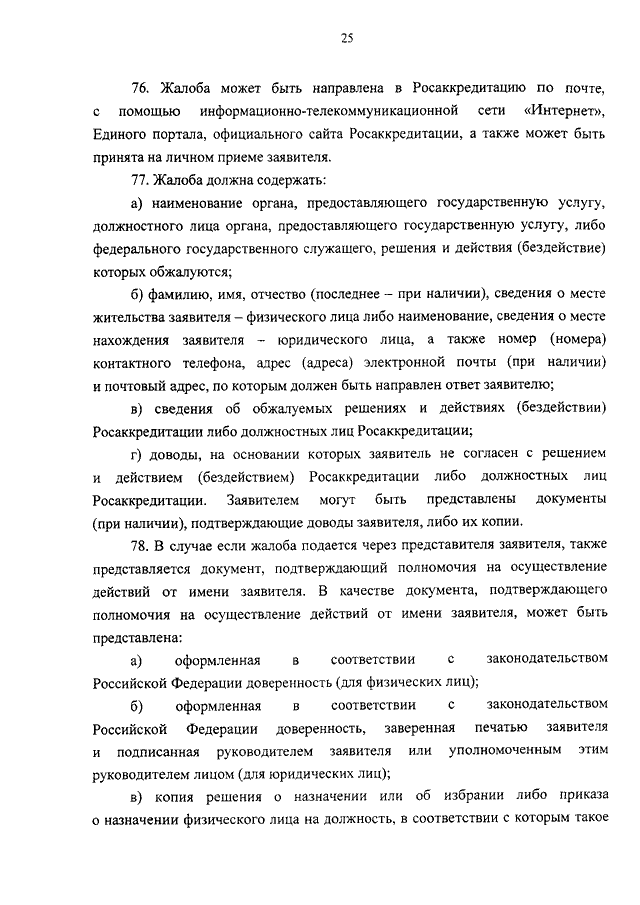 25

76. Жалоба может быть направлена в Росаккредитацию по почте, с помощью информационно-телекоммуникационной сети «Интернет», Единого портала, официального сайта Росаккредитации, а также может быть принята на личном приеме заявителя.

77. Жалоба должна содержать:

а) наименование органа, предоставляющего государственную услугу, должностного лица органа, предоставляющего государственную услугу, либо федерального государственного служащего, решения и действия (бездействие) которых обжалуются;

б) фамилию, имя, отчество (последнее – при наличии), сведения о месте жительства заявителя – физического лица либо наименование, сведения о месте нахождения заявителя – юридического лица, а также номер (номера) контактного телефона, адрес (адреса) электронной почты (при наличии) и почтовый адрес, по которым должен быть направлен ответ заявителю;

в) сведения об обжалуемых решениях и действиях (бездействии) Росаккредитации либо должностных лиц Росаккредитации;

г) доводы, на основании которых заявитель не согласен с решением и действием (бездействием) Росаккредитации либо должностных лиц Росаккредитации. Заявителем могут быть представлены документы (при наличии), подтверждающие доводы заявителя, либо их копии.

78. В случае если жалоба подается через представителя заявителя, также представляется документ, подтверждающий полномочия на осуществление действий от имени заявителя. В качестве документа, подтверждающего полномочия на осуществление действий от имени заявителя, может быть представлена:

а) оформленная в соответствии с законодательством Российской Федерации доверенность (для физических лиц);

б) оформленная в соответствии с законодательством Российской Федерации доверенность, заверенная печатью заявителя и подписанная руководителем заявителя или уполномоченным этим руководителем лицом (для юридических лиц);

в) копия решения о назначении или об избрании либо приказа о назначении физического лица на должность, в соответствии с которым такое